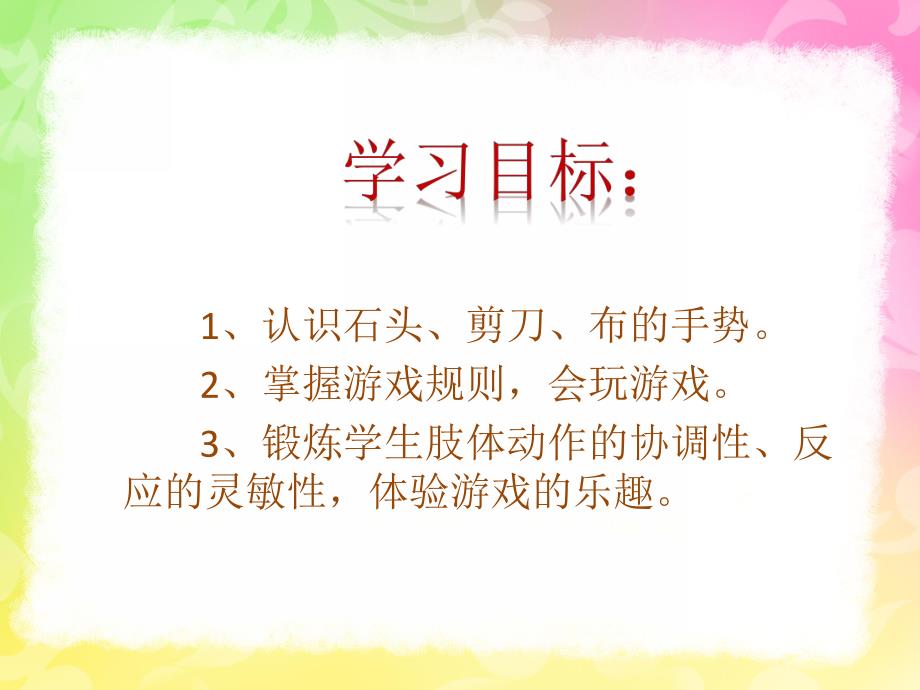 学习目标：

1、认识石头、剪刀、布的手势。

2、掌握游戏规则，会玩游戏。

3、锻炼学生肢体动作的协调性、反应的灵敏性，体验游戏的乐趣。